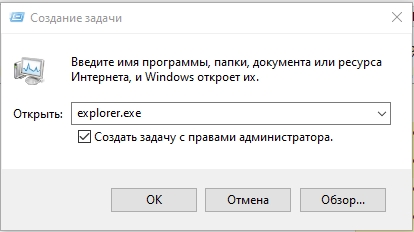 Создание задачи

Введите имя программы, папки, документа или ресурса Интернета, и Windows откроет их.

Открыть: explorer.exe

Создать задачу с правами администратора.

OK Отмена Обзор...